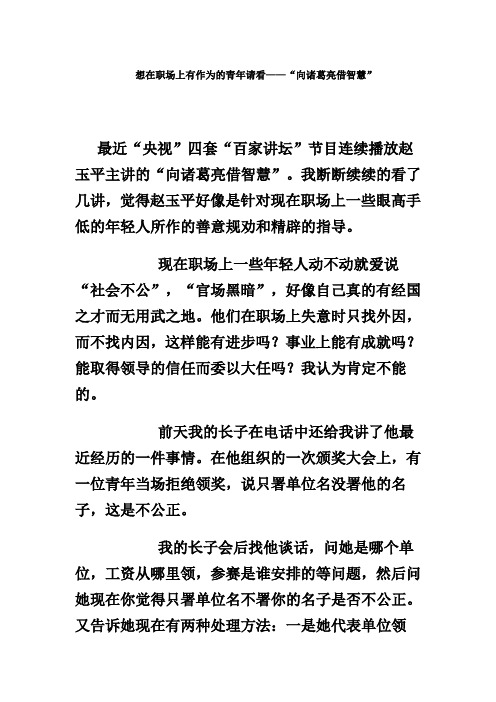 想在职场上有作为的青年请看——“向诸葛亮借智慧”

最近“央视”四套“百家讲坛”节目连续播放赵玉平主讲的“向诸葛亮借智慧”。我断断续续的看了几讲，觉得赵玉平好像是针对现在职场上一些眼高手低的年轻人所作的善意规劝和精辟的指导。

现在职场上一些年轻人动不动就爱说“社会不公”，“官场黑暗”，好像自己真的有经国之才而无用武之地。他们在职场上失意时只找外因，而不找内因，这样能有进步吗？事业上能有成就吗？能取得领导的信任而委以大任吗？我认为肯定不能的。

前天我的长子在电话中还给我讲了他最近经历的一件事情。在他组织的一次颁奖大会上，有一位青年当场拒绝领奖，说只署单位名没署他的名子，这是不公正。

我的长子会后找他谈话，问她是哪个单位，工资从哪里领，参赛是谁安排的等问题，然后问她现在你觉得只署单位名不署你的名子是否不公正。又告诉她现在有两种处理方法：一是她代表单位领